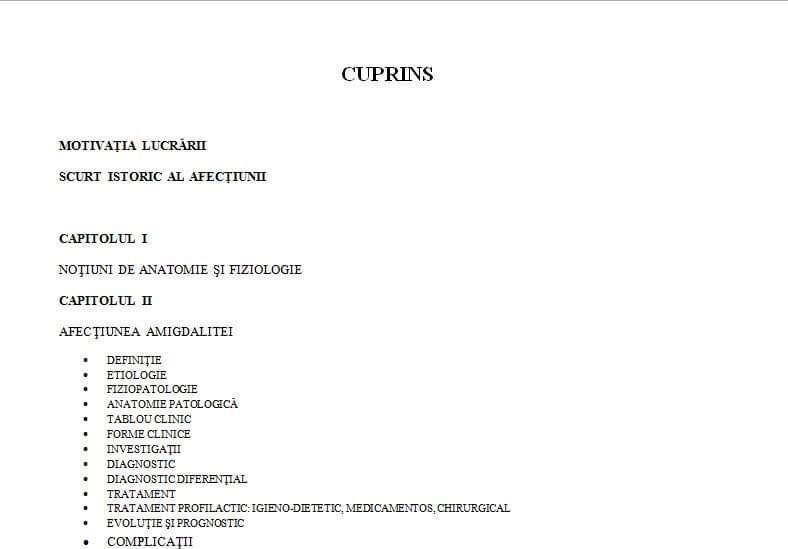 CUPRINS

MOTIVAŢIA LUCRĂRII

SCURT ISTORIC AL AFECŢIUNII

CAPITOLUL I

NOŢIUNI DE ANATOMIE ŞI FIZIOLOGIE

CAPITOLUL II

AFECŢIUNEA AMIGDALITEI

• DEFINIŢIE
• ETIOLOGIE
• FIZIOPATOLOGIE
• ANATOMIE PATOLOGICĂ
• TABLOU CLINIC
• FORME CLINICE
• INVESTIGAŢII
• DIAGNOSTIC
• DIAGNOSTIC DIFERENŢIAL
• TRATAMENT
• TRATAMENT PROFILACTIC: IGIENO-DIETETIC, MEDICAMENTOS, CHIRURGICAL
• EVOLUŢIE ŞI PROGNOSTIC
• COMPLICAŢII